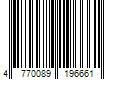 4 770089 196661